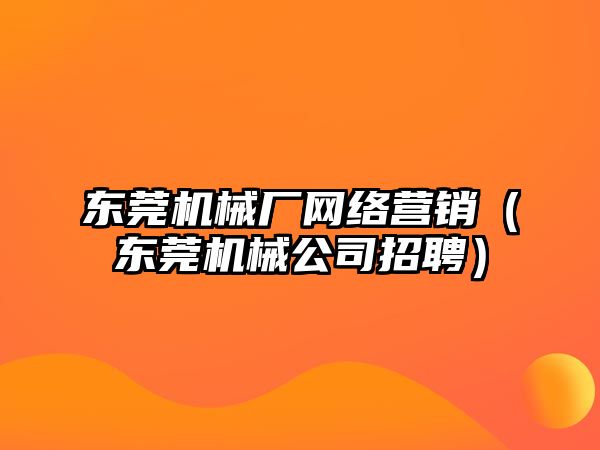 东莞机械厂网络营销（东莞机械公司招聘）